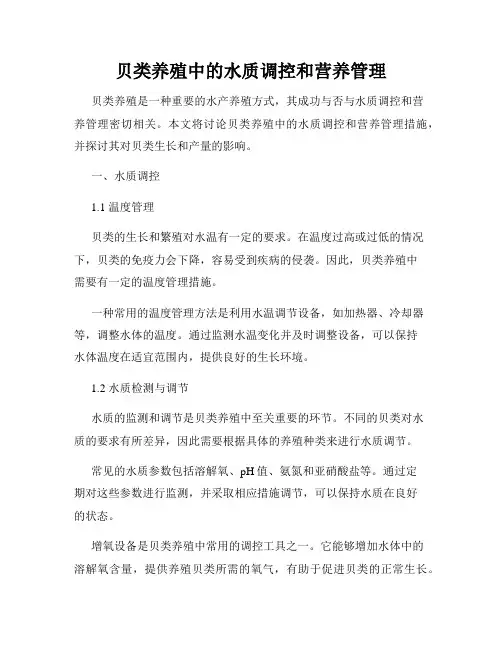 贝类养殖中的水质调控和营养管理

贝类养殖是一种重要的水产养殖方式，其成功与否与水质调控和营养管理密切相关。本文将讨论贝类养殖中的水质调控和营养管理措施，并探讨其对贝类生长和产量的影响。

一、水质调控

1.1 温度管理

贝类的生长和繁殖对水温有一定的要求。在温度过高或过低的情况下，贝类的免疫力会下降，容易受到疾病的侵袭。因此，贝类养殖中需要有一定的温度管理措施。

一种常用的温度管理方法是利用水温调节设备，如加热器、冷却器等，调整水体的温度。通过监测水温变化并及时调整设备，可以保持水体温度在适宜范围内，提供良好的生长环境。

1.2 水质检测与调节

水质的监测和调节是贝类养殖中至关重要的环节。不同的贝类对水质的要求有所差异，因此需要根据具体的养殖种类来进行水质调节。

常见的水质参数包括溶解氧、pH 值、氨氮和亚硝酸盐等。通过定期对这些参数进行监测，并采取相应措施调节，可以保持水质在良好的状态。

增氧设备是贝类养殖中常用的调控工具之一。它能够增加水体中的溶解氧含量，提供养殖贝类所需的氧气，有助于促进贝类的正常生长。